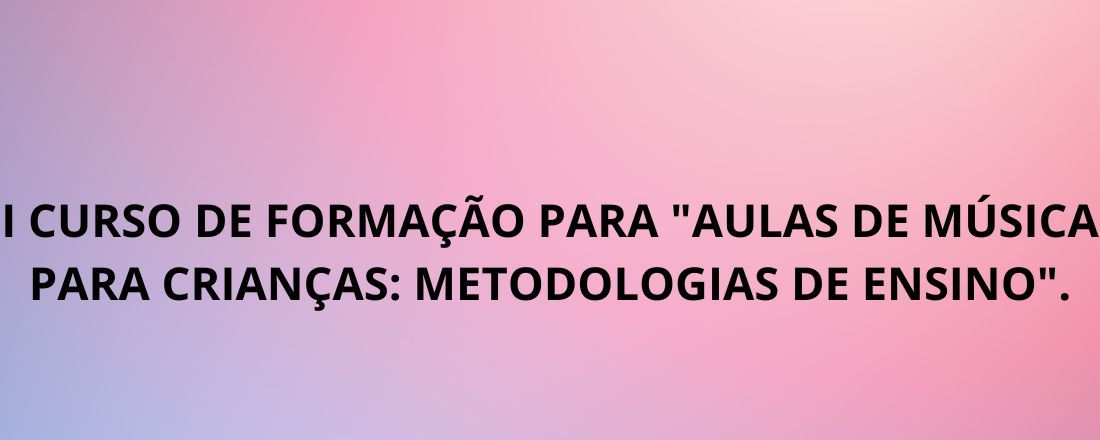 I CURSO DE FORMAÇÃO PARA "AULAS DE MÚSICA PARA CRIANÇAS: METODOLOGIAS DE ENSINO".